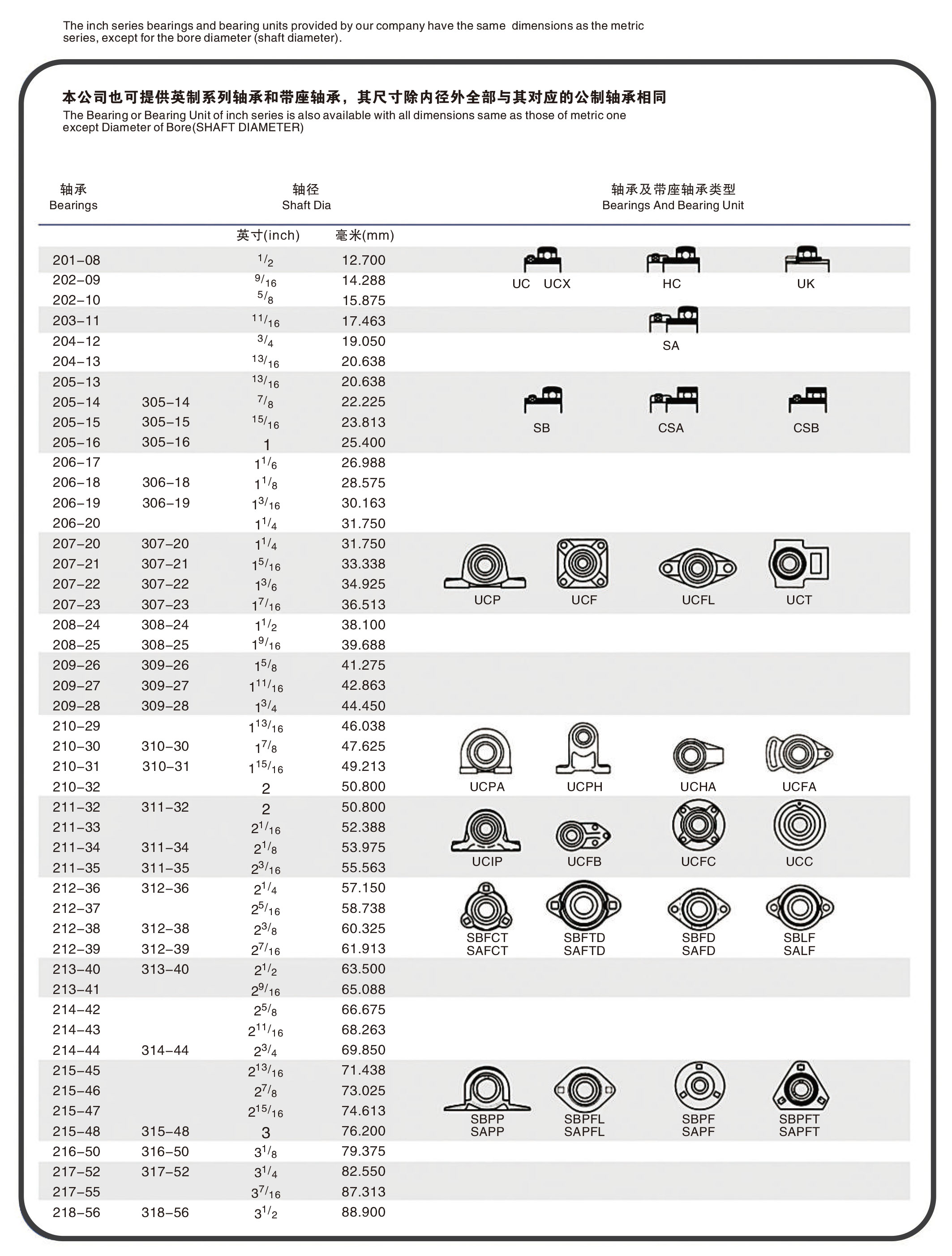 The inch series bearings and bearing units provided by our company have the same dimensions as the metric series, except for the bore diameter (shaft diameter).

本公司也可提供英制系列轴承和带座轴承，其尺寸除内径外全部与其对应的公制轴承相同
The Bearing or Bearing Unit of inch series is also available with all dimensions same as those of metric one except Diameter of Bore(SHAFT DIAMETER)

| 轴承 Bearings | | 轴径 Shaft Dia 英寸(inch) | 毫米(mm) |
|---|---|---|---|
| 201–08 | | $^1/_2$ | 12.700 |
| 202–09 | | $^9/_{16}$ | 14.288 |
| 202–10 | | $^5/_8$ | 15.875 |
| 203–11 | | $^{11}/_{16}$ | 17.463 |
| 204–12 | | $^3/_4$ | 19.050 |
| 204–13 | | $^{13}/_{16}$ | 20.638 |
| 205–13 | | $^{13}/_{16}$ | 20.638 |
| 205–14 | 305–14 | $^7/_8$ | 22.225 |
| 205–15 | 305–15 | $^{15}/_{16}$ | 23.813 |
| 205–16 | 305–16 | 1 | 25.400 |
| 206–17 | | $1^1/_6$ | 26.988 |
| 206–18 | 306–18 | $1^1/_8$ | 28.575 |
| 206–19 | 306–19 | $1^3/_{16}$ | 30.163 |
| 206–20 | | $1^1/_4$ | 31.750 |
| 207–20 | 307–20 | $1^1/_4$ | 31.750 |
| 207–21 | 307–21 | $1^5/_{16}$ | 33.338 |
| 207–22 | 307–22 | $1^3/_6$ | 34.925 |
| 207–23 | 307–23 | $1^7/_{16}$ | 36.513 |
| 208–24 | 308–24 | $1^1/_2$ | 38.100 |
| 208–25 | 308–25 | $1^9/_{16}$ | 39.688 |
| 209–26 | 309–26 | $1^5/_8$ | 41.275 |
| 209–27 | 309–27 | $1^{11}/_{16}$ | 42.863 |
| 209–28 | 309–28 | $1^3/_4$ | 44.450 |
| 210–29 | | $1^{13}/_{16}$ | 46.038 |
| 210–30 | 310–30 | $1^7/_8$ | 47.625 |
| 210–31 | 310–31 | $1^{15}/_{16}$ | 49.213 |
| 210–32 | | 2 | 50.800 |
| 211–32 | 311–32 | 2 | 50.800 |
| 211–33 | | $2^1/_{16}$ | 52.388 |
| 211–34 | 311–34 | $2^1/_8$ | 53.975 |
| 211–35 | 311–35 | $2^3/_{16}$ | 55.563 |
| 212–36 | 312–36 | $2^1/_4$ | 57.150 |
| 212–37 | | $2^5/_{16}$ | 58.738 |
| 212–38 | 312–38 | $2^3/_8$ | 60.325 |
| 212–39 | 312–39 | $2^7/_{16}$ | 61.913 |
| 213–40 | 313–40 | $2^1/_2$ | 63.500 |
| 213–41 | | $2^9/_{16}$ | 65.088 |
| 214–42 | | $2^5/_8$ | 66.675 |
| 214–43 | | $2^{11}/_{16}$ | 68.263 |
| 214–44 | 314–44 | $2^3/_4$ | 69.850 |
| 215–45 | | $2^{13}/_{16}$ | 71.438 |
| 215–46 | | $2^7/_8$ | 73.025 |
| 215–47 | | $2^{15}/_{16}$ | 74.613 |
| 215–48 | 315–48 | 3 | 76.200 |
| 216–50 | 316–50 | $3^1/_8$ | 79.375 |
| 217–52 | 317–52 | $3^1/_4$ | 82.550 |
| 217–55 | | $3^7/_{16}$ | 87.313 |
| 218–56 | 318–56 | $3^1/_2$ | 88.900 |

轴承及带座轴承类型
Bearings And Bearing Unit

UC UCX HC UK
SA
SB CSA CSB
UCP UCF UCFL UCT
UCPA UCPH UCHA UCFA
UCIP UCFB UCFC UCC
SBFCT SAFCT SBFTD SAFTD SBFD SAFD SBLF SALF
SBPP SAPP SBPFL SAPFL SBPF SAPF SBPFT SAPFT